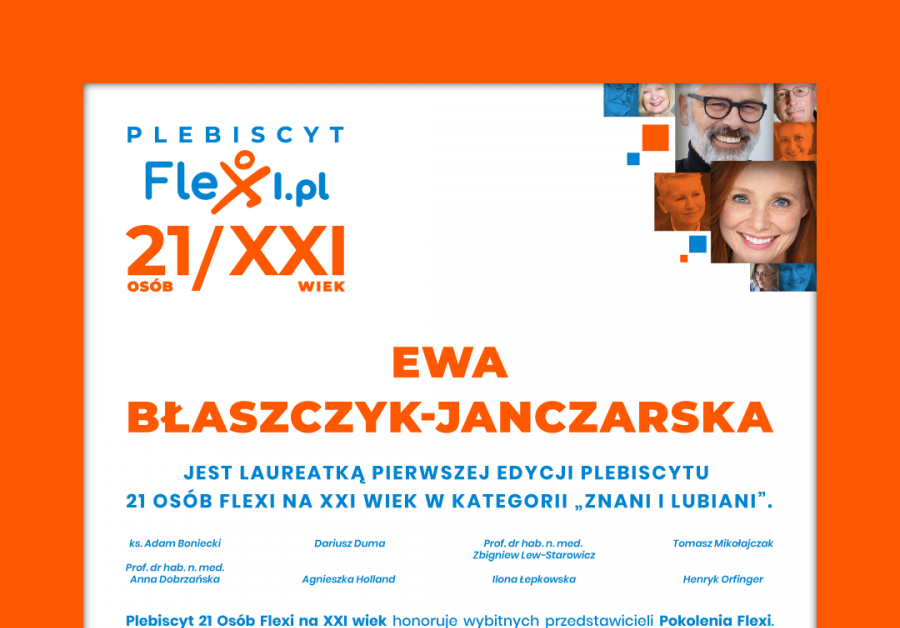 PLEBISCYT
Flexi.pl
21/XXI
OSÓB WIEK

EWA
BŁASZCZYK-JANCZARSKA

JEST LAUREATKĄ PIERWSZEJ EDYCJI PLEBISCYTU 21 OSÓB FLEXI NA XXI WIEK W KATEGORII „ZNANI I LUBIANI".

ks. Adam Boniecki

Dariusz Duma

Prof. dr hab. n. med. Zbigniew Lew-Starowicz

Tomasz Mikołajczak

Prof. dr hab. n. med. Anna Dobrzańska

Agnieszka Holland

Ilona Łepkowska

Henryk Orfinger

Plebiscyt 21 Osób Flexi na XXI wiek honoruje wybitnych przedstawicieli Pokolenia Flexi.